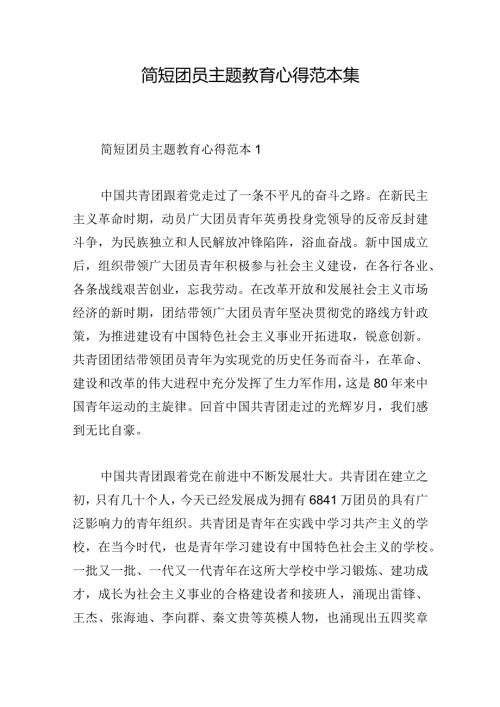 简短团员主题教育心得范本集

简短团员主题教育心得范本 1

中国共青团跟着党走过了一条不平凡的奋斗之路。在新民主主义革命时期，动员广大团员青年英勇投身党领导的反帝反封建斗争，为民族独立和人民解放冲锋陷阵，浴血奋战。新中国成立后，组织带领广大团员青年积极参与社会主义建设，在各行各业、各条战线艰苦创业，忘我劳动。在改革开放和发展社会主义市场经济的新时期，团结带领广大团员青年坚决贯彻党的路线方针政策，为推进建设有中国特色社会主义事业开拓进取，锐意创新。共青团团结带领团员青年为实现党的历史任务而奋斗，在革命、建设和改革的伟大进程中充分发挥了生力军作用，这是 80 年来中国青年运动的主旋律。回首中国共青团走过的光辉岁月，我们感到无比自豪。

中国共青团跟着党在前进中不断发展壮大。共青团在建立之初，只有几十个人，今天已经发展成为拥有 6841 万团员的具有广泛影响力的青年组织。共青团是青年在实践中学习共产主义的学校，在当今时代，也是青年学习建设有中国特色社会主义的学校。一批又一批、一代又一代青年在这所大学校中学习锻炼、建功成才，成长为社会主义事业的合格建设者和接班人，涌现出雷锋、王杰、张海迪、李向群、秦文贵等英模人物，也涌现出五四奖章